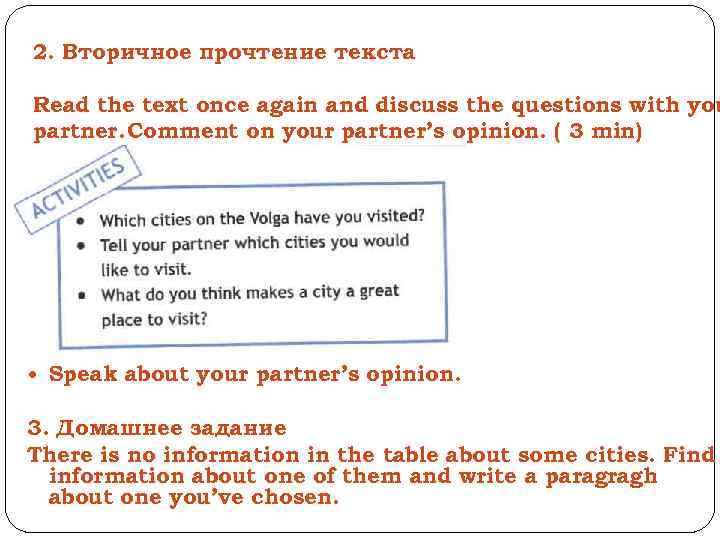 2. Вторичное прочтение текста

Read the text once again and discuss the questions with you partner.Comment on your partner's opinion. ( 3 min)

ACTIVITIES

• Which cities on the Volga have you visited?
• Tell your partner which cities you would like to visit.
• What do you think makes a city a great place to visit?

• Speak about your partner's opinion.

3. Домашнее задание
There is no information in the table about some cities. Find information about one of them and write a paragragh about one you've chosen.